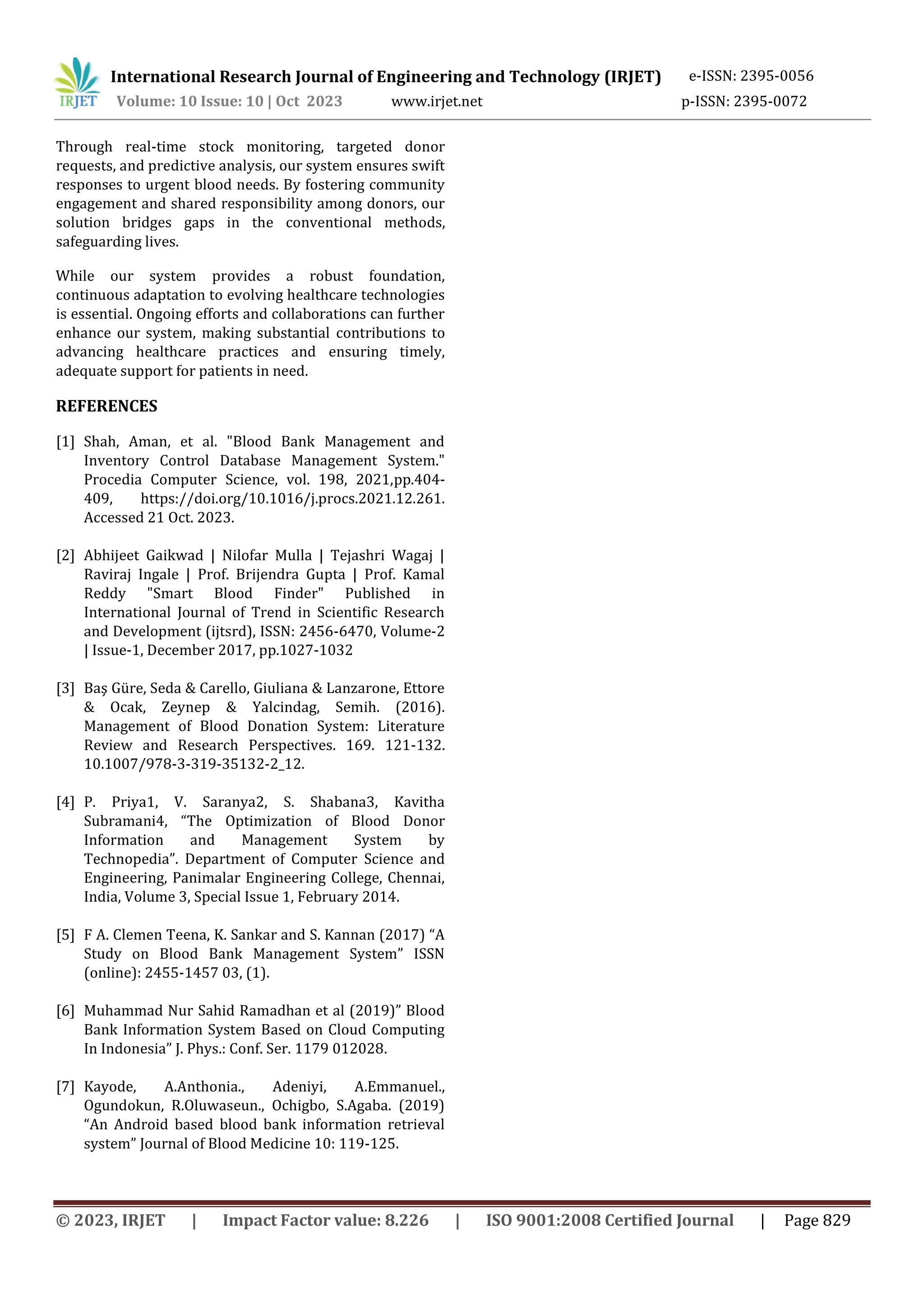 IRJET International Research Journal of Engineering and Technology (IRJET) e-ISSN: 2395-0056
Volume: 10 Issue: 10 | Oct 2023 www.irjet.net p-ISSN: 2395-0072

Through real-time stock monitoring, targeted donor requests, and predictive analysis, our system ensures swift responses to urgent blood needs. By fostering community engagement and shared responsibility among donors, our solution bridges gaps in the conventional methods, safeguarding lives.

While our system provides a robust foundation, continuous adaptation to evolving healthcare technologies is essential. Ongoing efforts and collaborations can further enhance our system, making substantial contributions to advancing healthcare practices and ensuring timely, adequate support for patients in need.

REFERENCES

[1] Shah, Aman, et al. "Blood Bank Management and Inventory Control Database Management System." Procedia Computer Science, vol. 198, 2021,pp.404-409, https://doi.org/10.1016/j.procs.2021.12.261. Accessed 21 Oct. 2023.

[2] Abhijeet Gaikwad | Nilofar Mulla | Tejashri Wagaj | Raviraj Ingale | Prof. Brijendra Gupta | Prof. Kamal Reddy "Smart Blood Finder" Published in International Journal of Trend in Scientific Research and Development (ijtsrd), ISSN: 2456-6470, Volume-2 | Issue-1, December 2017, pp.1027-1032

[3] Baş Güre, Seda & Carello, Giuliana & Lanzarone, Ettore & Ocak, Zeynep & Yalcindag, Semih. (2016). Management of Blood Donation System: Literature Review and Research Perspectives. 169. 121-132. 10.1007/978-3-319-35132-2_12.

[4] P. Priya1, V. Saranya2, S. Shabana3, Kavitha Subramani4, "The Optimization of Blood Donor Information and Management System by Technopedia". Department of Computer Science and Engineering, Panimalar Engineering College, Chennai, India, Volume 3, Special Issue 1, February 2014.

[5] F A. Clemen Teena, K. Sankar and S. Kannan (2017) "A Study on Blood Bank Management System" ISSN (online): 2455-1457 03, (1).

[6] Muhammad Nur Sahid Ramadhan et al (2019)" Blood Bank Information System Based on Cloud Computing In Indonesia" J. Phys.: Conf. Ser. 1179 012028.

[7] Kayode, A.Anthonia., Adeniyi, A.Emmanuel., Ogundokun, R.Oluwaseun., Ochigbo, S.Agaba. (2019) "An Android based blood bank information retrieval system" Journal of Blood Medicine 10: 119-125.

© 2023, IRJET | Impact Factor value: 8.226 | ISO 9001:2008 Certified Journal | Page 829